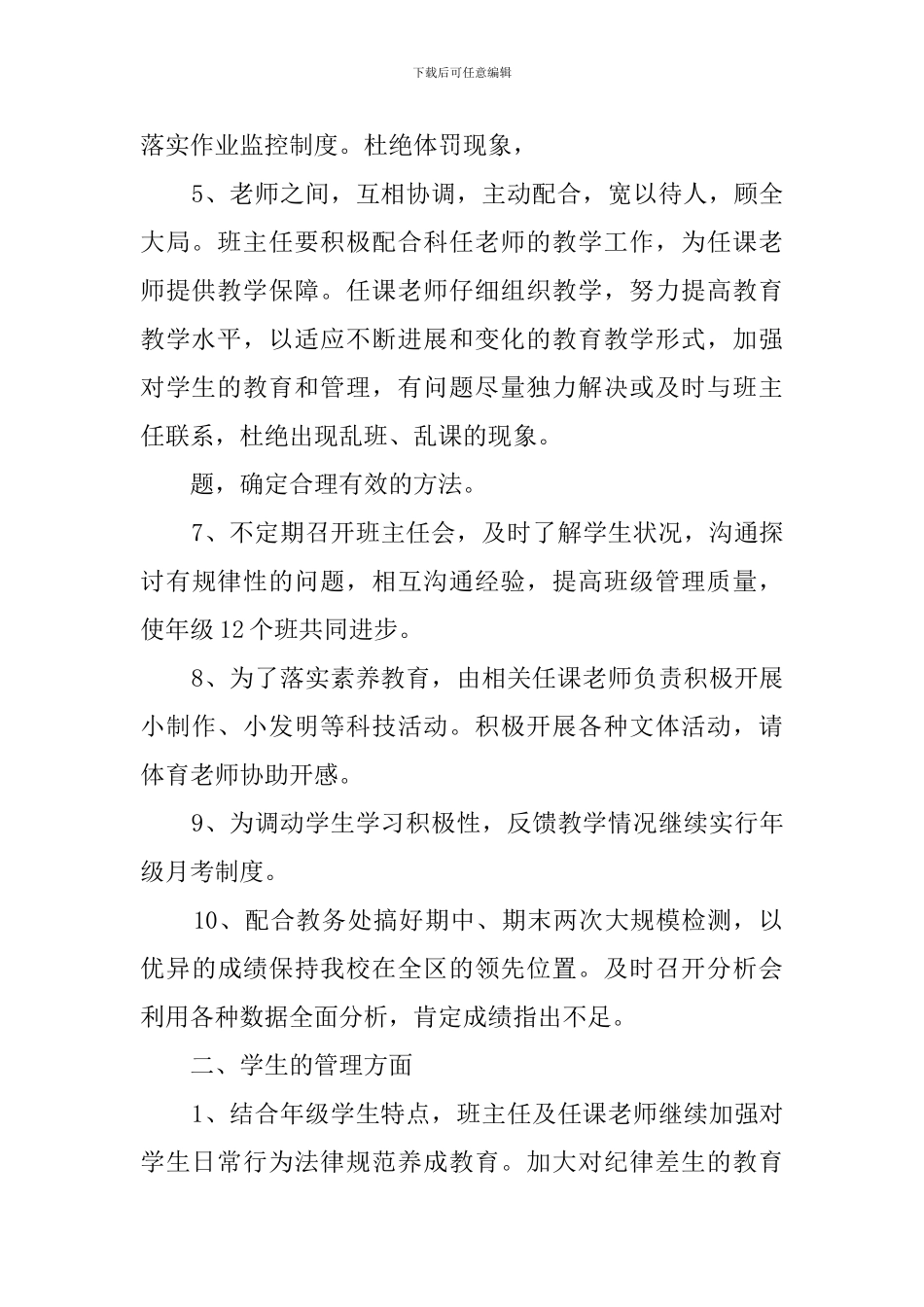 下载后可任意编辑

落实作业监控制度。杜绝体罚现象，

5、老师之间，互相协调，主动配合，宽以待人，顾全大局。班主任要积极配合科任老师的教学工作，为任课老师提供教学保障。任课老师仔细组织教学，努力提高教育教学水平，以适应不断进展和变化的教育教学形式，加强对学生的教育和管理，有问题尽量独力解决或及时与班主任联系，杜绝出现乱班、乱课的现象。

题，确定合理有效的方法。

7、不定期召开班主任会，及时了解学生状况，沟通探讨有规律性的问题，相互沟通经验，提高班级管理质量，使年级12个班共同进步。

8、为了落实素养教育，由相关任课老师负责积极开展小制作、小发明等科技活动。积极开展各种文体活动，请体育老师协助开感。

9、为调动学生学习积极性，反馈教学情况继续实行年级月考制度。

10、配合教务处搞好期中、期末两次大规模检测，以优异的成绩保持我校在全区的领先位置。及时召开分析会利用各种数据全面分析，肯定成绩指出不足。

二、学生的管理方面

1、结合年级学生特点，班主任及任课老师继续加强对学生日常行为法律规范养成教育。加大对纪律差生的教育